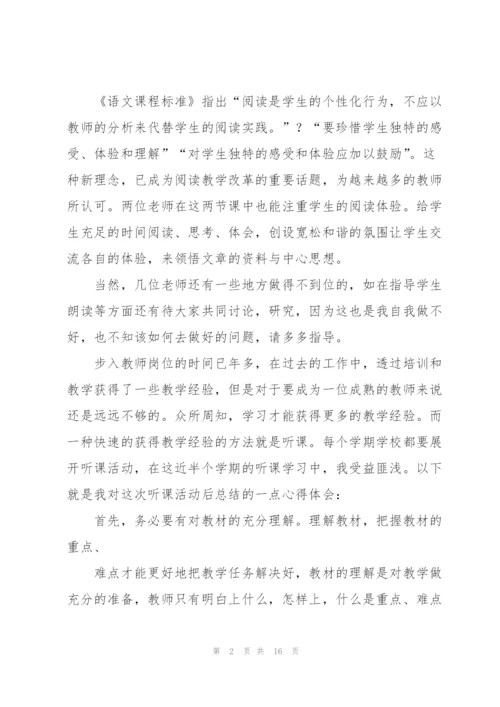 《语文课程标准》指出“阅读是学生的个性化行为，不应以教师的分析来代替学生的阅读实践。”？“要珍惜学生独特的感受、体验和理解”“对学生独特的感受和体验应加以鼓励”。这种新理念，已成为阅读教学改革的重要话题，为越来越多的教师所认可。两位老师在这两节课中也能注重学生的阅读体验。给学生充足的时间阅读、思考、体会，创设宽松和谐的氛围让学生交流各自的体验，来领悟文章的资料与中心思想。

当然，几位老师还有一些地方做得不到位的，如在指导学生朗读等方面还有待大家共同讨论，研究，因为这也是我自我做不好，也不知该如何去做好的问题，请多多指导。

步入教师岗位的时间已年多，在过去的工作中，透过培训和教学获得了一些教学经验，但是对于要成为一位成熟的教师来说还是远远不够的。众所周知，学习才能获得更多的教学经验。而一种快速的获得教学经验的方法就是听课。每个学期学校都要展开听课活动，在这近半个学期的听课学习中，我受益匪浅。以下就是我对这次听课活动后总结的一点心得体会：

首先，务必要有对教材的充分理解。理解教材，把握教材的重点、

难点才能更好地把教学任务解决好，教材的理解是对教学做充分的准备，教师只有明白上什么，怎样上，什么是重点、难点

第 2 页 共 16 页